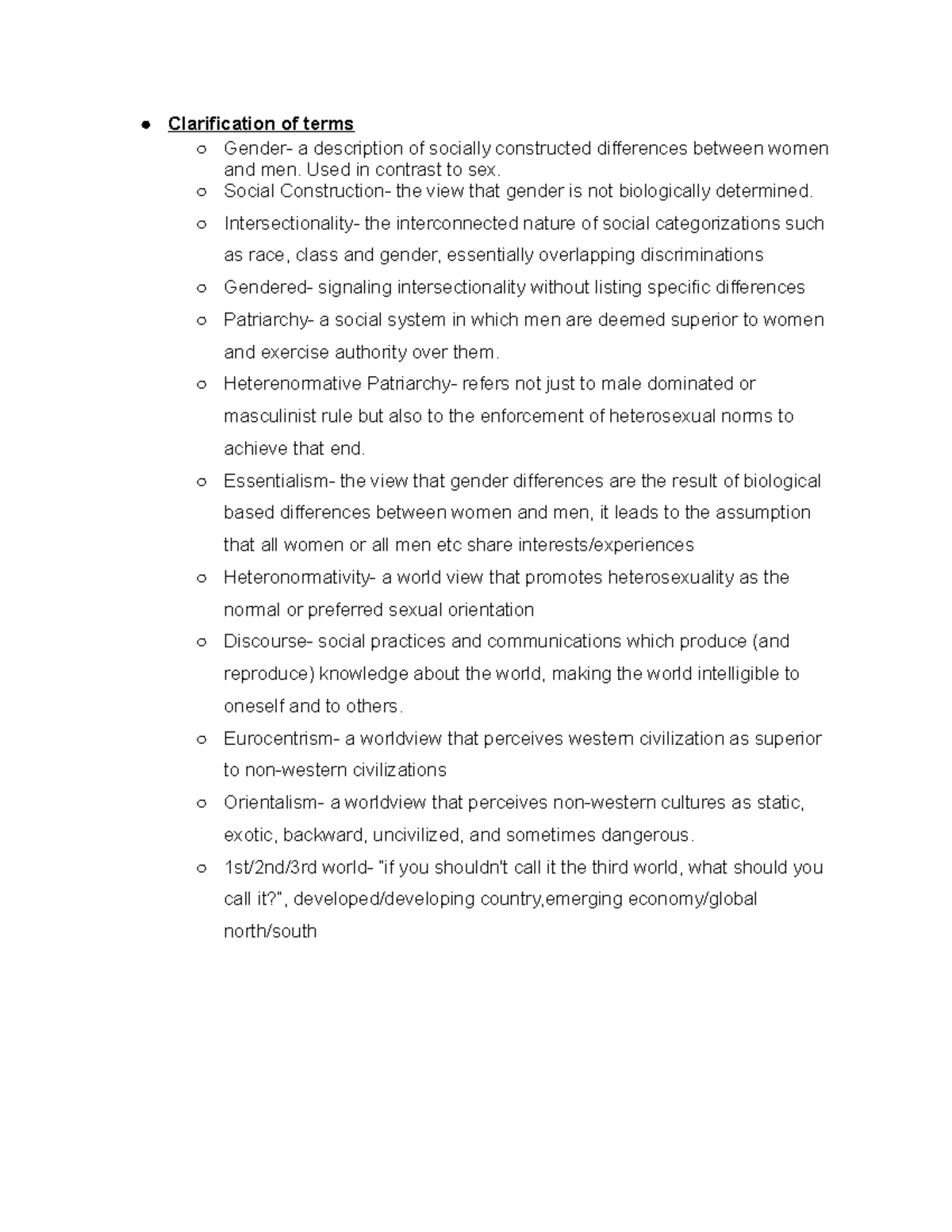 • Clarification of terms

○ Gender- a description of socially constructed differences between women and men. Used in contrast to sex.

○ Social Construction- the view that gender is not biologically determined.

○ Intersectionality- the interconnected nature of social categorizations such as race, class and gender, essentially overlapping discriminations

○ Gendered- signaling intersectionality without listing specific differences

○ Patriarchy- a social system in which men are deemed superior to women and exercise authority over them.

○ Heterenormative Patriarchy- refers not just to male dominated or masculinist rule but also to the enforcement of heterosexual norms to achieve that end.

○ Essentialism- the view that gender differences are the result of biological based differences between women and men, it leads to the assumption that all women or all men etc share interests/experiences

○ Heteronormativity- a world view that promotes heterosexuality as the normal or preferred sexual orientation

○ Discourse- social practices and communications which produce (and reproduce) knowledge about the world, making the world intelligible to oneself and to others.

○ Eurocentrism- a worldview that perceives western civilization as superior to non-western civilizations

○ Orientalism- a worldview that perceives non-western cultures as static, exotic, backward, uncivilized, and sometimes dangerous.

○ 1st/2nd/3rd world- "if you shouldn't call it the third world, what should you call it?", developed/developing country,emerging economy/global north/south